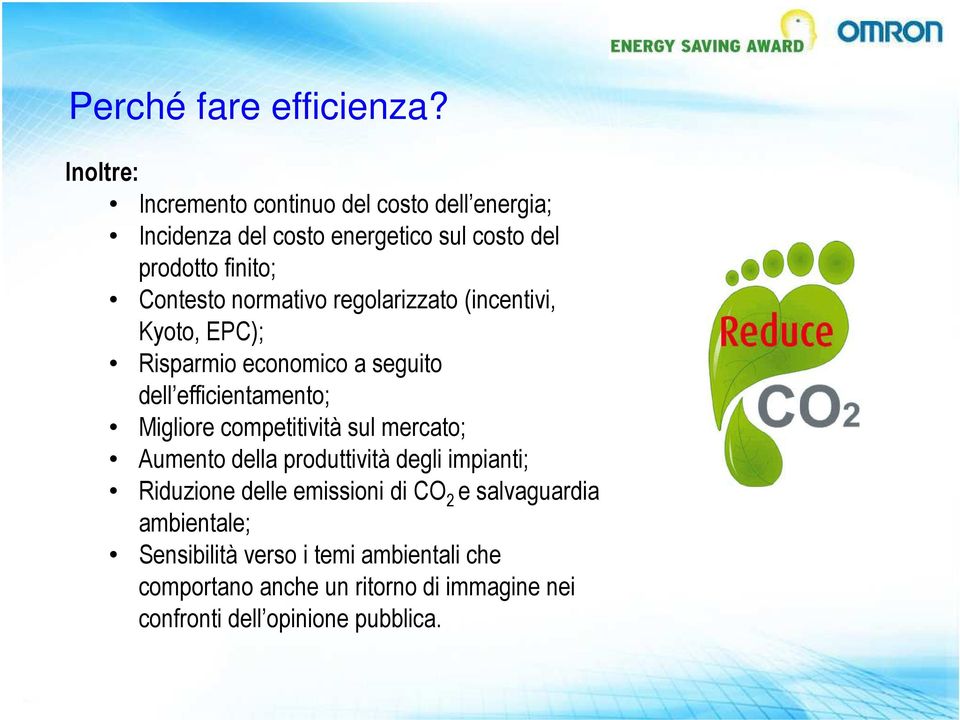 ENERGY SAVING AWARD OMRON

Perché fare efficienza?

Inoltre:
• Incremento continuo del costo dell'energia;
• Incidenza del costo energetico sul costo del prodotto finito;
• Contesto normativo regolarizzato (incentivi, Kyoto, EPC);
• Risparmio economico a seguito dell'efficientamento;
• Migliore competitività sul mercato;
• Aumento della produttività degli impianti;
• Riduzione delle emissioni di $CO_2$ e salvaguardia ambientale;
• Sensibilità verso i temi ambientali che comportano anche un ritorno di immagine nei confronti dell'opinione pubblica.

Reduce $CO_2$